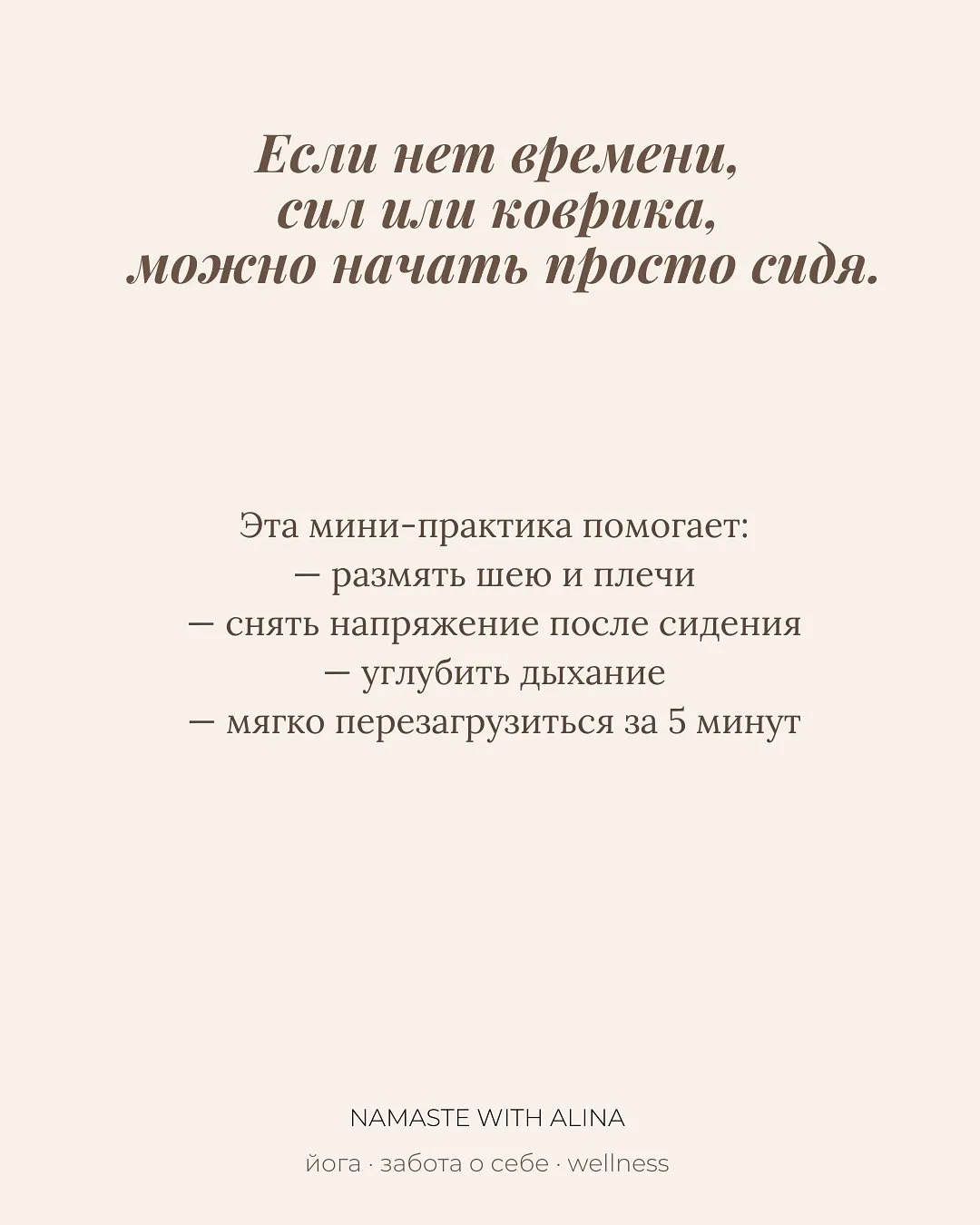 Если нет времени,
сил или коврика,
можно начать просто сидя.

Эта мини-практика помогает:
— размять шею и плечи
— снять напряжение после сидения
— углубить дыхание
— мягко перезагрузиться за 5 минут

NAMASTE WITH ALINA

йога · забота о себе · wellness